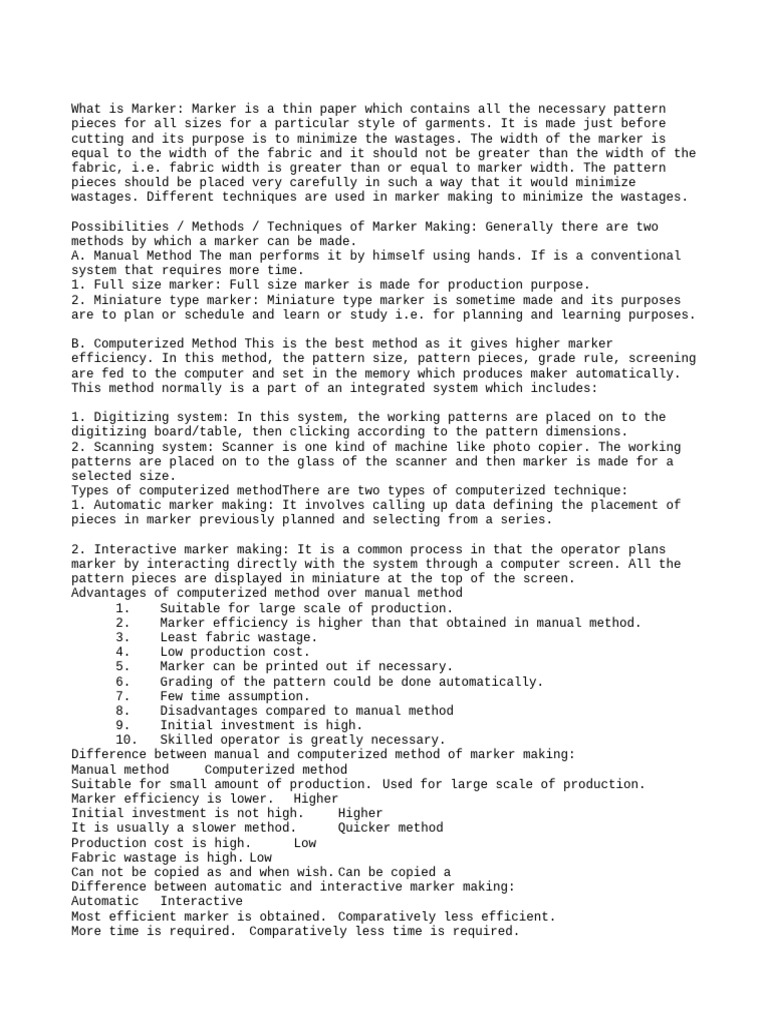 What is Marker: Marker is a thin paper which contains all the necessary pattern pieces for all sizes for a particular style of garments. It is made just before cutting and its purpose is to minimize the wastages. The width of the marker is equal to the width of the fabric and it should not be greater than the width of the fabric, i.e. fabric width is greater than or equal to marker width. The pattern pieces should be placed very carefully in such a way that it would minimize wastages. Different techniques are used in marker making to minimize the wastages.

Possibilities / Methods / Techniques of Marker Making: Generally there are two methods by which a marker can be made.
A. Manual Method The man performs it by himself using hands. If is a conventional system that requires more time.
1. Full size marker: Full size marker is made for production purpose.
2. Miniature type marker: Miniature type marker is sometime made and its purposes are to plan or schedule and learn or study i.e. for planning and learning purposes.

B. Computerized Method This is the best method as it gives higher marker efficiency. In this method, the pattern size, pattern pieces, grade rule, screening are fed to the computer and set in the memory which produces maker automatically. This method normally is a part of an integrated system which includes:

1. Digitizing system: In this system, the working patterns are placed on to the digitizing board/table, then clicking according to the pattern dimensions.
2. Scanning system: Scanner is one kind of machine like photo copier. The working patterns are placed on to the glass of the scanner and then marker is made for a selected size.
Types of computerized methodThere are two types of computerized technique:
1. Automatic marker making: It involves calling up data defining the placement of pieces in marker previously planned and selecting from a series.

2. Interactive marker making: It is a common process in that the operator plans marker by interacting directly with the system through a computer screen. All the pattern pieces are displayed in miniature at the top of the screen.
Advantages of computerized method over manual method
1. Suitable for large scale of production.
2. Marker efficiency is higher than that obtained in manual method.
3. Least fabric wastage.
4. Low production cost.
5. Marker can be printed out if necessary.
6. Grading of the pattern could be done automatically.
7. Few time assumption.
8. Disadvantages compared to manual method
9. Initial investment is high.
10. Skilled operator is greatly necessary.
Difference between manual and computerized method of marker making:
Manual method Computerized method
Suitable for small amount of production. Used for large scale of production.
Marker efficiency is lower. Higher
Initial investment is not high. Higher
It is usually a slower method. Quicker method
Production cost is high. Low
Fabric wastage is high. Low
Can not be copied as and when wish. Can be copied a
Difference between automatic and interactive marker making:
Automatic Interactive
Most efficient marker is obtained. Comparatively less efficient.
More time is required. Comparatively less time is required.